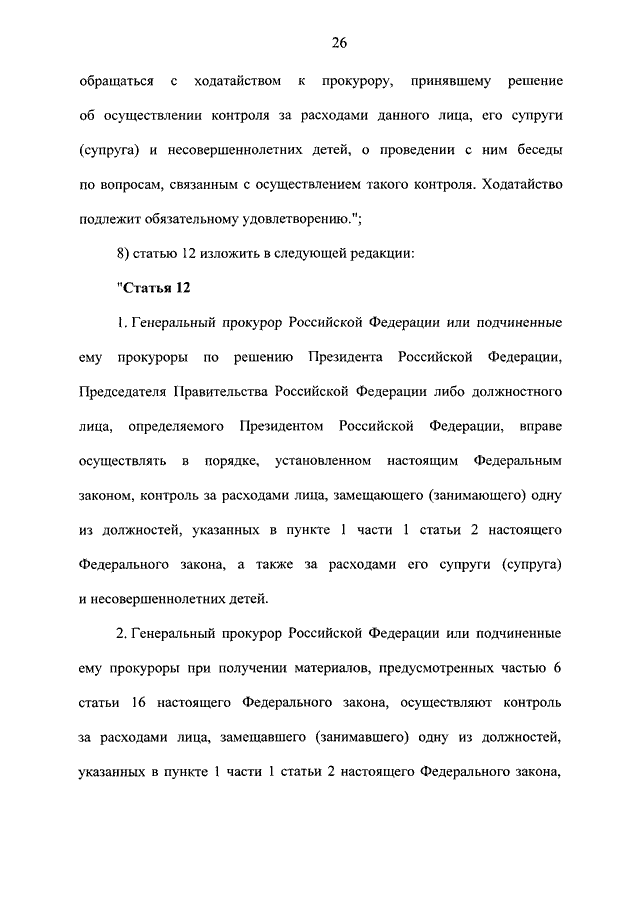 26

обращаться с ходатайством к прокурору, принявшему решение об осуществлении контроля за расходами данного лица, его супруги (супруга) и несовершеннолетних детей, о проведении с ним беседы по вопросам, связанным с осуществлением такого контроля. Ходатайство подлежит обязательному удовлетворению.";

8) статью 12 изложить в следующей редакции:

"Статья 12

1. Генеральный прокурор Российской Федерации или подчиненные ему прокуроры по решению Президента Российской Федерации, Председателя Правительства Российской Федерации либо должностного лица, определяемого Президентом Российской Федерации, вправе осуществлять в порядке, установленном настоящим Федеральным законом, контроль за расходами лица, замещающего (занимающего) одну из должностей, указанных в пункте 1 части 1 статьи 2 настоящего Федерального закона, а также за расходами его супруги (супруга) и несовершеннолетних детей.

2. Генеральный прокурор Российской Федерации или подчиненные ему прокуроры при получении материалов, предусмотренных частью 6 статьи 16 настоящего Федерального закона, осуществляют контроль за расходами лица, замещавшего (занимавшего) одну из должностей, указанных в пункте 1 части 1 статьи 2 настоящего Федерального закона,